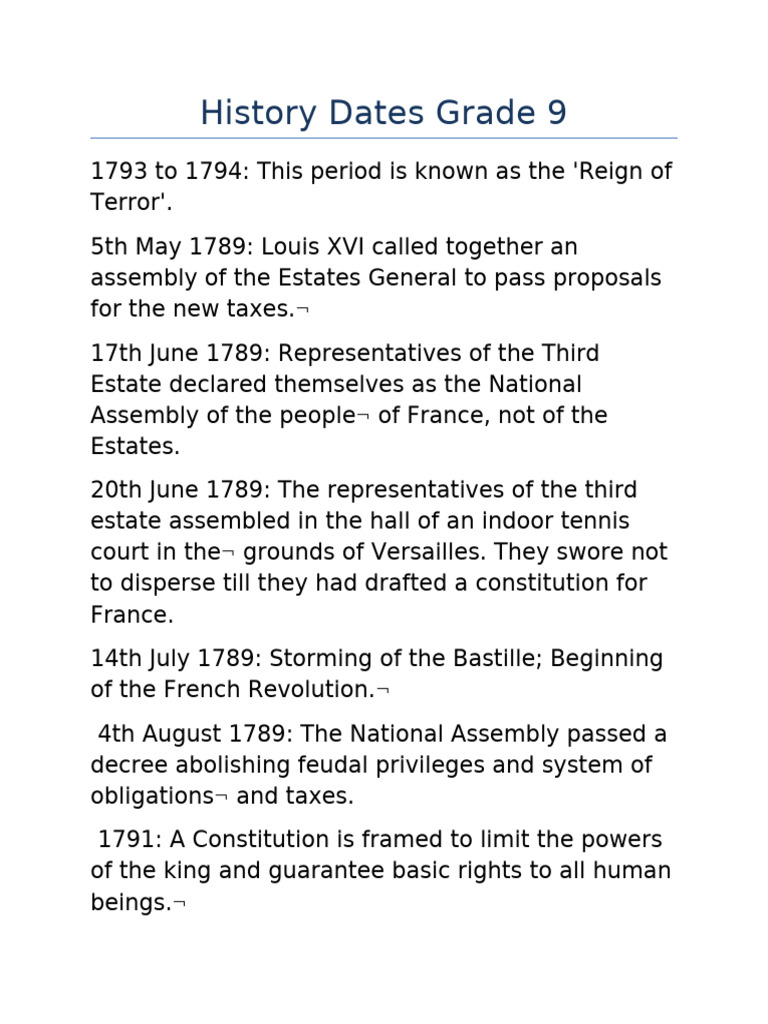 History Dates Grade 9

1793 to 1794: This period is known as the 'Reign of Terror'.

5th May 1789: Louis XVI called together an assembly of the Estates General to pass proposals for the new taxes.¬

17th June 1789: Representatives of the Third Estate declared themselves as the National Assembly of the people¬ of France, not of the Estates.

20th June 1789: The representatives of the third estate assembled in the hall of an indoor tennis court in the¬ grounds of Versailles. They swore not to disperse till they had drafted a constitution for France.

14th July 1789: Storming of the Bastille; Beginning of the French Revolution.¬

4th August 1789: The National Assembly passed a decree abolishing feudal privileges and system of obligations¬ and taxes.

1791: A Constitution is framed to limit the powers of the king and guarantee basic rights to all human beings.¬